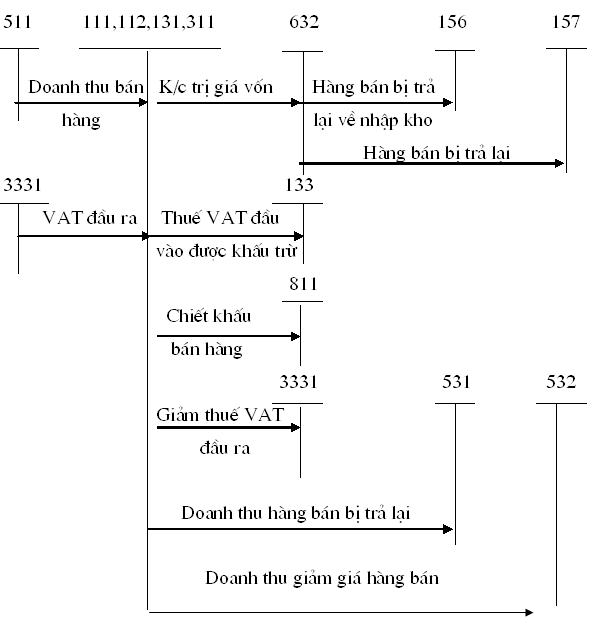 511
111,112,131,311
632
156
157

Doanh thu bán hàng
K/c trị giá vốn
Hàng bán bị trả lại về nhập kho
Hàng bán bị trả lại

3331
133
VAT đầu ra
Thuế VAT đầu vào được khấu trừ

811
Chiết khấu bán hàng

3331
531
532
Giảm thuế VAT đầu ra

Doanh thu hàng bán bị trả lại

Doanh thu giảm giá hàng bán